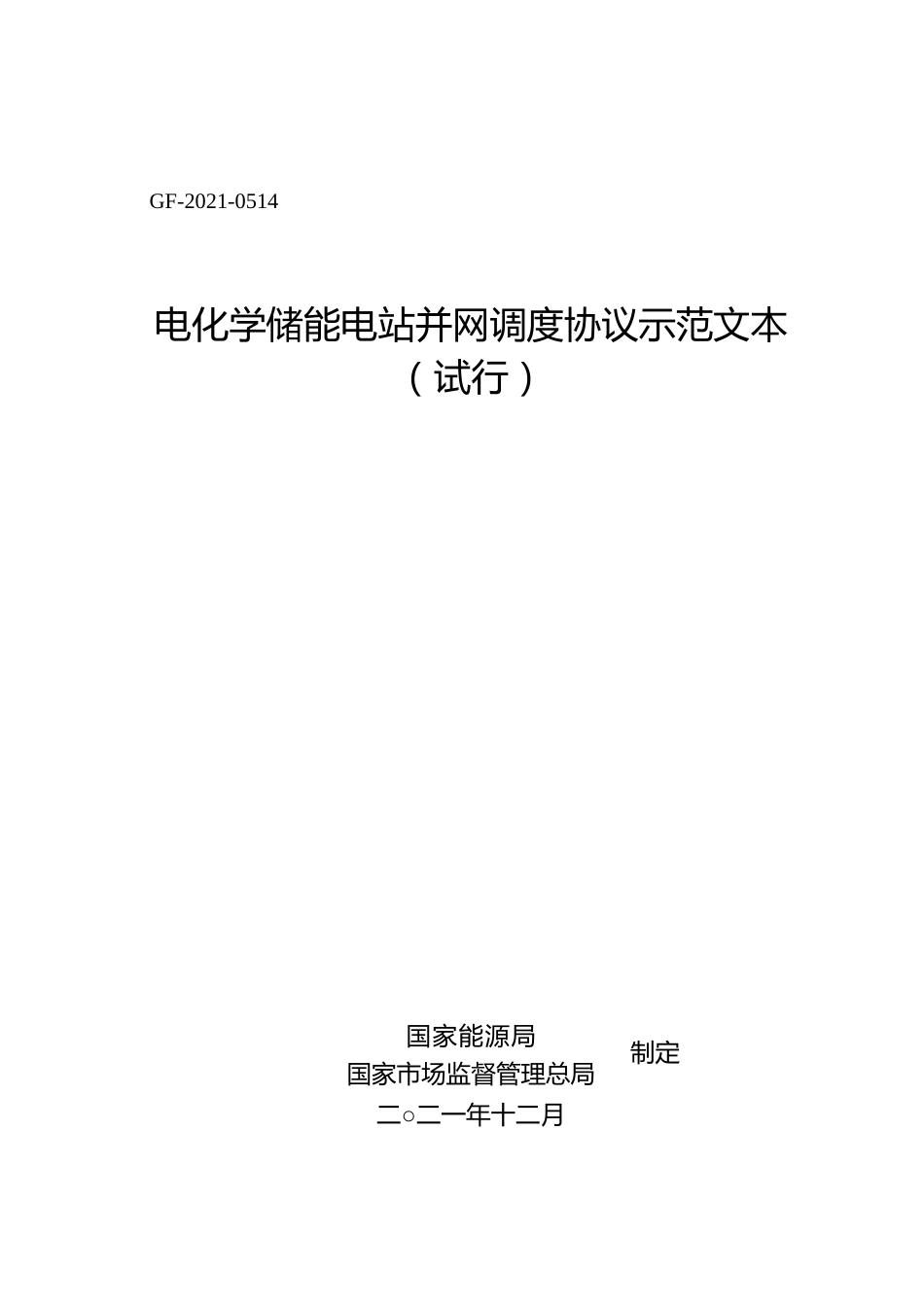 GF-2021-0514

电化学储能电站并网调度协议示范文本
（试行）

国家能源局
国家市场监督管理总局
制定

二○二一年十二月